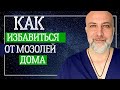 КАК
ИЗБАВИТЬСЯ
ОТ МОЗОЛЕЙ
ДОМА